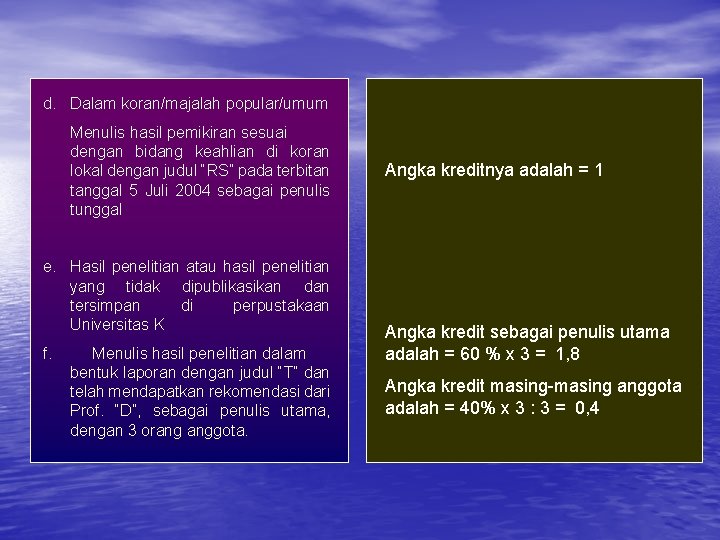 d. Dalam koran/majalah popular/umum

Menulis hasil pemikiran sesuai dengan bidang keahlian di koran lokal dengan judul "RS" pada terbitan tanggal 5 Juli 2004 sebagai penulis tunggal

e. Hasil penelitian atau hasil penelitian yang tidak dipublikasikan dan tersimpan di perpustakaan Universitas K

f. Menulis hasil penelitian dalam bentuk laporan dengan judul "T" dan telah mendapatkan rekomendasi dari Prof. "D", sebagai penulis utama, dengan 3 orang anggota.

Angka kreditnya adalah = 1

Angka kredit sebagai penulis utama adalah = 60 % x 3 = 1,8

Angka kredit masing-masing anggota adalah = 40% x 3 : 3 = 0,4